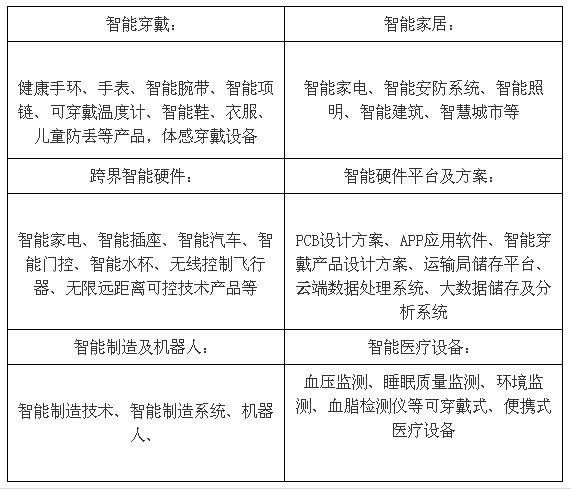 | 智能穿戴： | 智能家居： |
|---|---|
| 健康手环、手表、智能腕带、智能项链、可穿戴温度计、智能鞋、衣服、儿童防丢等产品，体感穿戴设备 | 智能家电、智能安防系统、智能照明、智能建筑、智慧城市等 |
| 跨界智能硬件： | 智能硬件平台及方案： |
| 智能家电、智能插座、智能汽车、智能门控、智能水杯、无线控制飞行器、无限远距离可控技术产品等 | PCB设计方案、APP应用软件、智能穿戴产品设计方案、运输局储存平台、云端数据处理系统、大数据储存及分析系统 |
| 智能制造及机器人： | 智能医疗设备： |
| 智能制造技术、智能制造系统、机器人、 | 血压监测、睡眠质量监测、环境监测、血脂检测仪等可穿戴式、便携式医疗设备 |